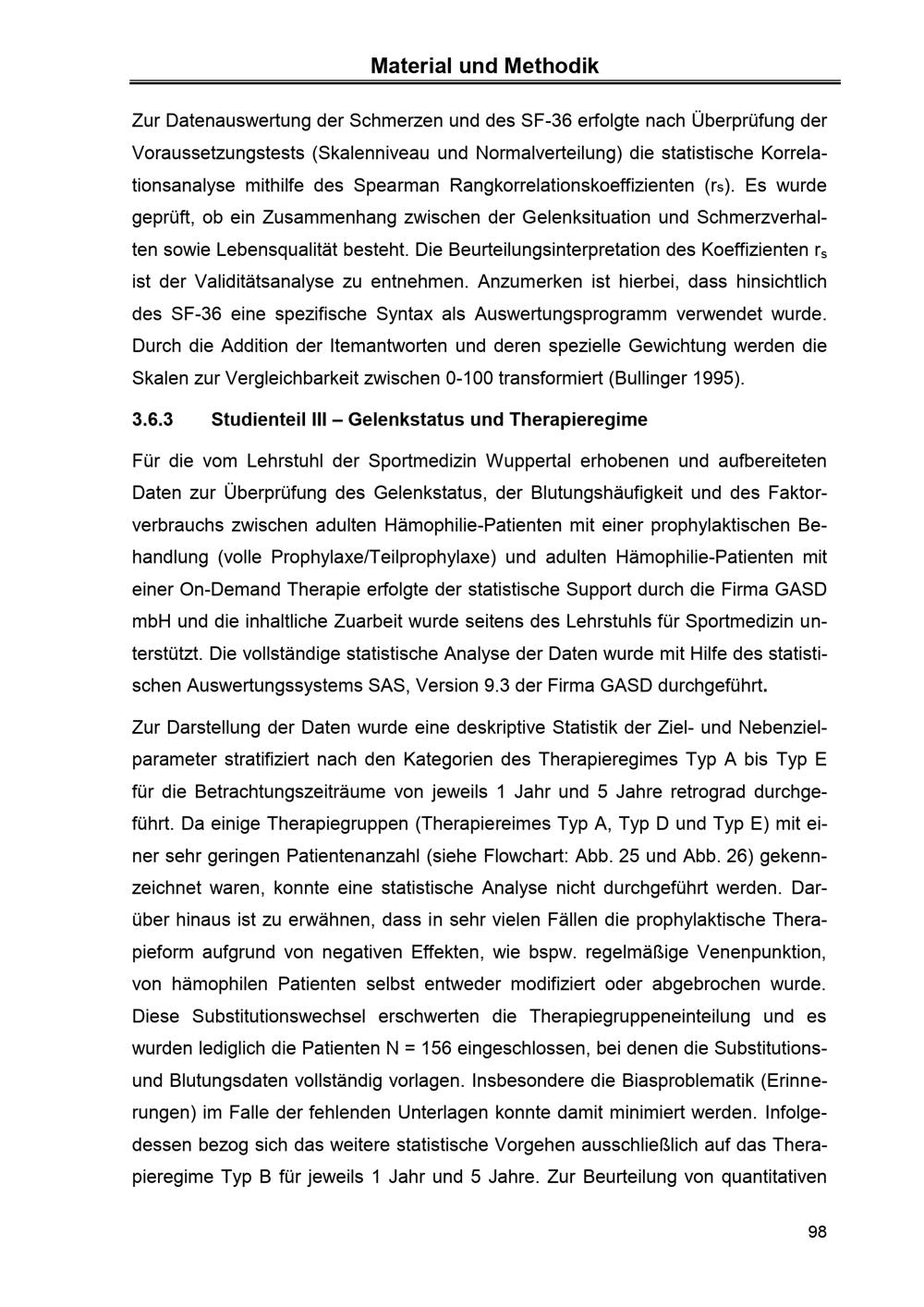 Material und Methodik

Zur Datenauswertung der Schmerzen und des SF-36 erfolgte nach Überprüfung der Voraussetzungstests (Skalenniveau und Normalverteilung) die statistische Korrelationsanalyse mithilfe des Spearman Rangkorrelationskoeffizienten ($r_s$). Es wurde geprüft, ob ein Zusammenhang zwischen der Gelenksituation und Schmerzverhalten sowie Lebensqualität besteht. Die Beurteilungsinterpretation des Koeffizienten $r_s$ ist der Validitätsanalyse zu entnehmen. Anzumerken ist hierbei, dass hinsichtlich des SF-36 eine spezifische Syntax als Auswertungsprogramm verwendet wurde. Durch die Addition der Itemantworten und deren spezielle Gewichtung werden die Skalen zur Vergleichbarkeit zwischen 0-100 transformiert (Bullinger 1995).

3.6.3 Studienteil III – Gelenkstatus und Therapieregime

Für die vom Lehrstuhl der Sportmedizin Wuppertal erhobenen und aufbereiteten Daten zur Überprüfung des Gelenkstatus, der Blutungshäufigkeit und des Faktorverbrauchs zwischen adulten Hämophilie-Patienten mit einer prophylaktischen Behandlung (volle Prophylaxe/Teilprophylaxe) und adulten Hämophilie-Patienten mit einer On-Demand Therapie erfolgte der statistische Support durch die Firma GASD mbH und die inhaltliche Zuarbeit wurde seitens des Lehrstuhls für Sportmedizin unterstützt. Die vollständige statistische Analyse der Daten wurde mit Hilfe des statistischen Auswertungssystems SAS, Version 9.3 der Firma GASD durchgeführt.

Zur Darstellung der Daten wurde eine deskriptive Statistik der Ziel- und Nebenzielparameter stratifiziert nach den Kategorien des Therapieregimes Typ A bis Typ E für die Betrachtungszeiträume von jeweils 1 Jahr und 5 Jahre retrograd durchgeführt. Da einige Therapiegruppen (Therapiereimes Typ A, Typ D und Typ E) mit einer sehr geringen Patientenanzahl (siehe Flowchart: Abb. 25 und Abb. 26) gekennzeichnet waren, konnte eine statistische Analyse nicht durchgeführt werden. Darüber hinaus ist zu erwähnen, dass in sehr vielen Fällen die prophylaktische Therapieform aufgrund von negativen Effekten, wie bspw. regelmäßige Venenpunktion, von hämophilen Patienten selbst entweder modifiziert oder abgebrochen wurde. Diese Substitutionswechsel erschwerten die Therapiegruppeneinteilung und es wurden lediglich die Patienten N = 156 eingeschlossen, bei denen die Substitutions- und Blutungsdaten vollständig vorlagen. Insbesondere die Biasproblematik (Erinnerungen) im Falle der fehlenden Unterlagen konnte damit minimiert werden. Infolgedessen bezog sich das weitere statistische Vorgehen ausschließlich auf das Therapieregime Typ B für jeweils 1 Jahr und 5 Jahre. Zur Beurteilung von quantitativen

98